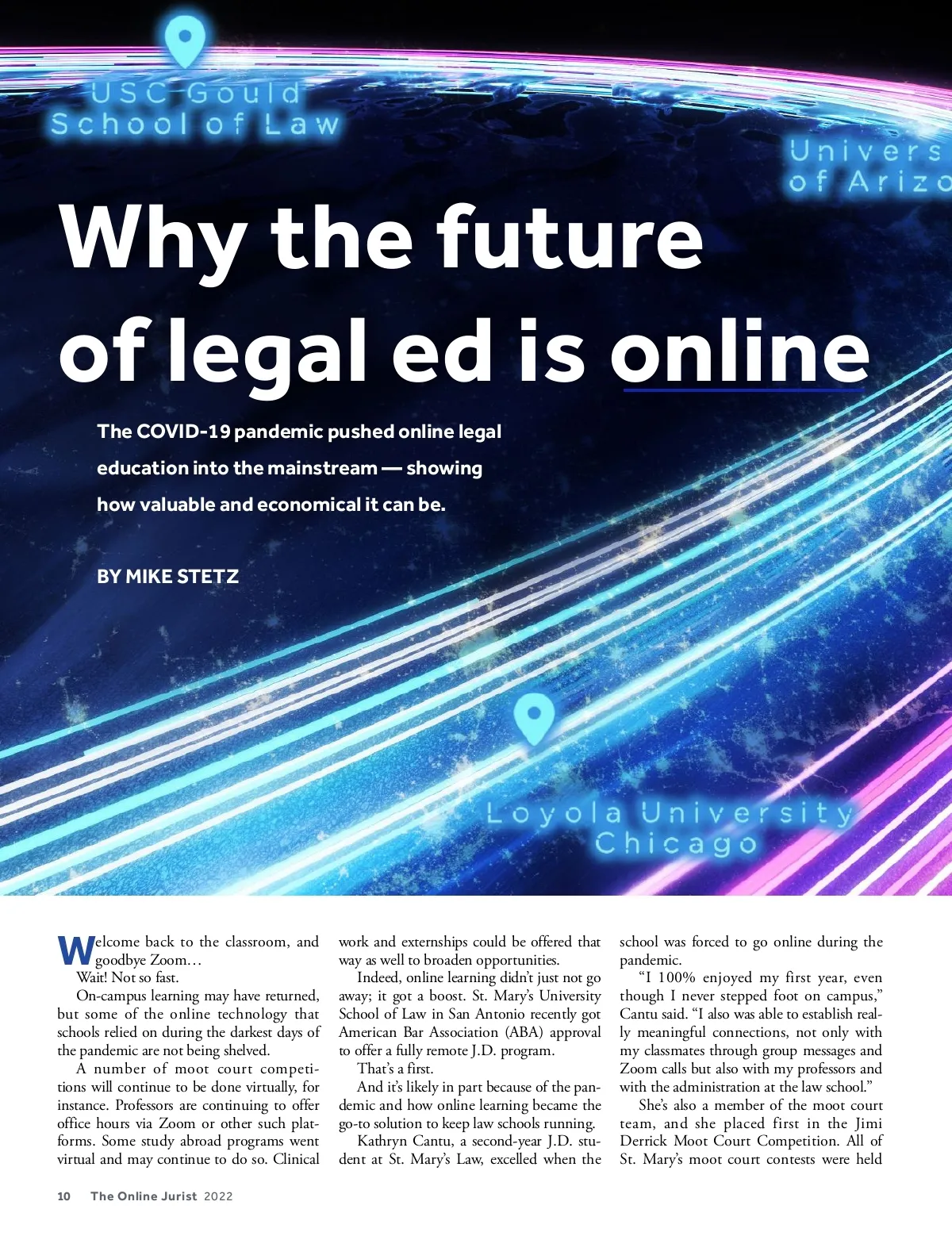 USC Gould School of Law

Univers of Arizo

Why the future of legal ed is online

The COVID-19 pandemic pushed online legal education into the mainstream — showing how valuable and economical it can be.

BY MIKE STETZ

Loyola University Chicago

Welcome back to the classroom, and goodbye Zoom…

Wait! Not so fast.

On-campus learning may have returned, but some of the online technology that schools relied on during the darkest days of the pandemic are not being shelved.

A number of moot court competitions will continue to be done virtually, for instance. Professors are continuing to offer office hours via Zoom or other such platforms. Some study abroad programs went virtual and may continue to do so. Clinical work and externships could be offered that way as well to broaden opportunities.

Indeed, online learning didn't just not go away; it got a boost. St. Mary's University School of Law in San Antonio recently got American Bar Association (ABA) approval to offer a fully remote J.D. program.

That's a first.

And it's likely in part because of the pandemic and how online learning became the go-to solution to keep law schools running.

Kathryn Cantu, a second-year J.D. student at St. Mary's Law, excelled when the school was forced to go online during the pandemic.

"I 100% enjoyed my first year, even though I never stepped foot on campus," Cantu said. "I also was able to establish really meaningful connections, not only with my classmates through group messages and Zoom calls but also with my professors and with the administration at the law school."

She's also a member of the moot court team, and she placed first in the Jimi Derrick Moot Court Competition. All of St. Mary's moot court contests were held

10 The Online Jurist 2022